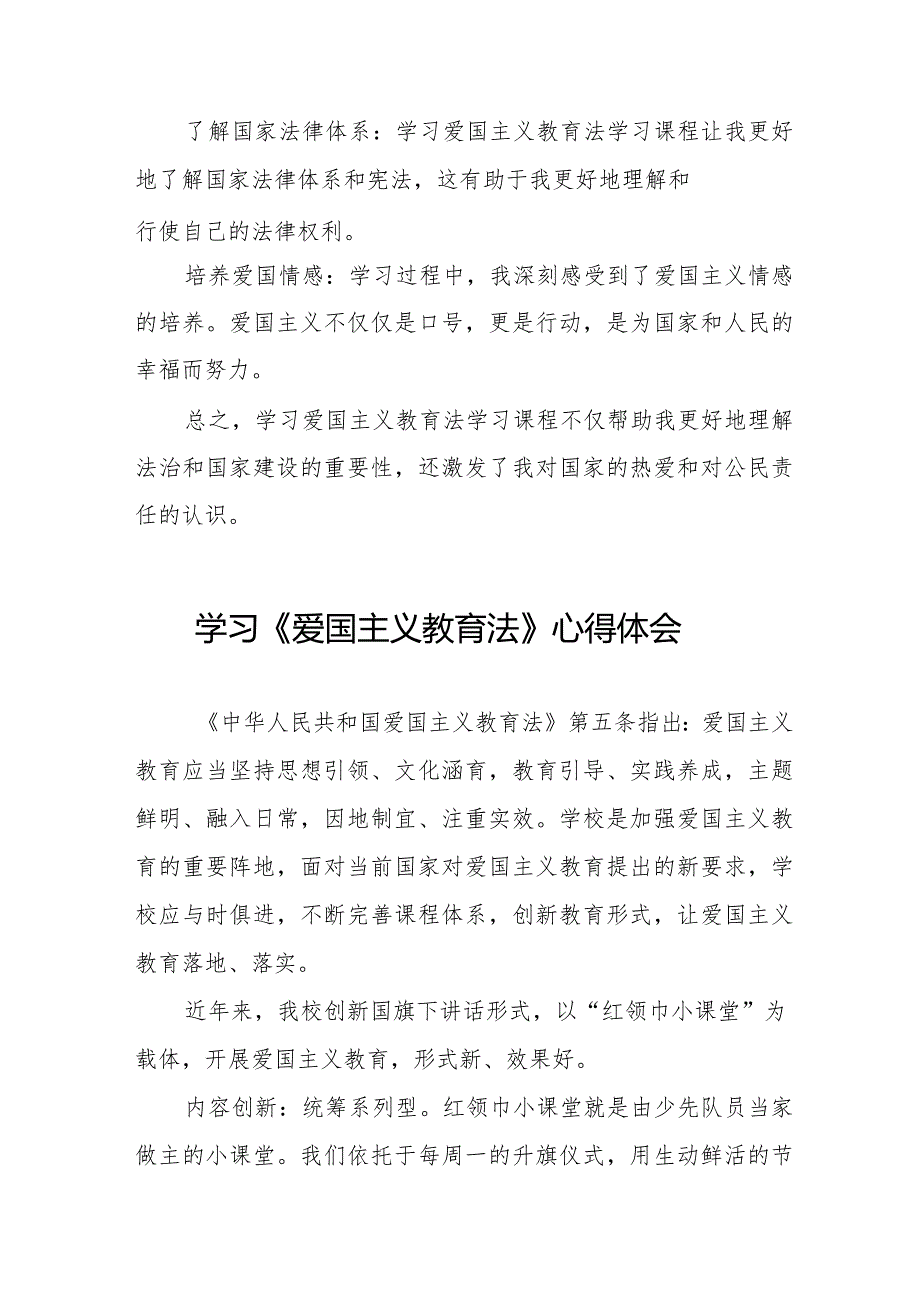 了解国家法律体系：学习爱国主义教育法学习课程让我更好地了解国家法律体系和宪法，这有助于我更好地理解和行使自己的法律权利。

培养爱国情感：学习过程中，我深刻感受到了爱国主义情感的培养。爱国主义不仅仅是口号，更是行动，是为国家和人民的幸福而努力。

总之，学习爱国主义教育法学习课程不仅帮助我更好地理解法治和国家建设的重要性，还激发了我对国家的热爱和对公民责任的认识。

学习《爱国主义教育法》心得体会

《中华人民共和国爱国主义教育法》第五条指出：爱国主义教育应当坚持思想引领、文化涵育，教育引导、实践养成，主题鲜明、融入日常，因地制宜、注重实效。学校是加强爱国主义教育的重要阵地，面对当前国家对爱国主义教育提出的新要求，学校应与时俱进，不断完善课程体系，创新教育形式，让爱国主义教育落地、落实。

近年来，我校创新国旗下讲话形式，以“红领巾小课堂”为载体，开展爱国主义教育，形式新、效果好。

内容创新：统筹系列型。红领巾小课堂就是由少先队员当家做主的小课堂。我们依托于每周一的升旗仪式，用生动鲜活的节